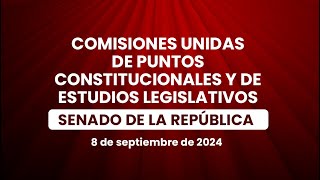 COMISIONES UNIDAS DE PUNTOS CONSTITUCIONALES Y DE ESTUDIOS LEGISLATIVOS

SENADO DE LA REPÚBLICA

8 de septiembre de 2024